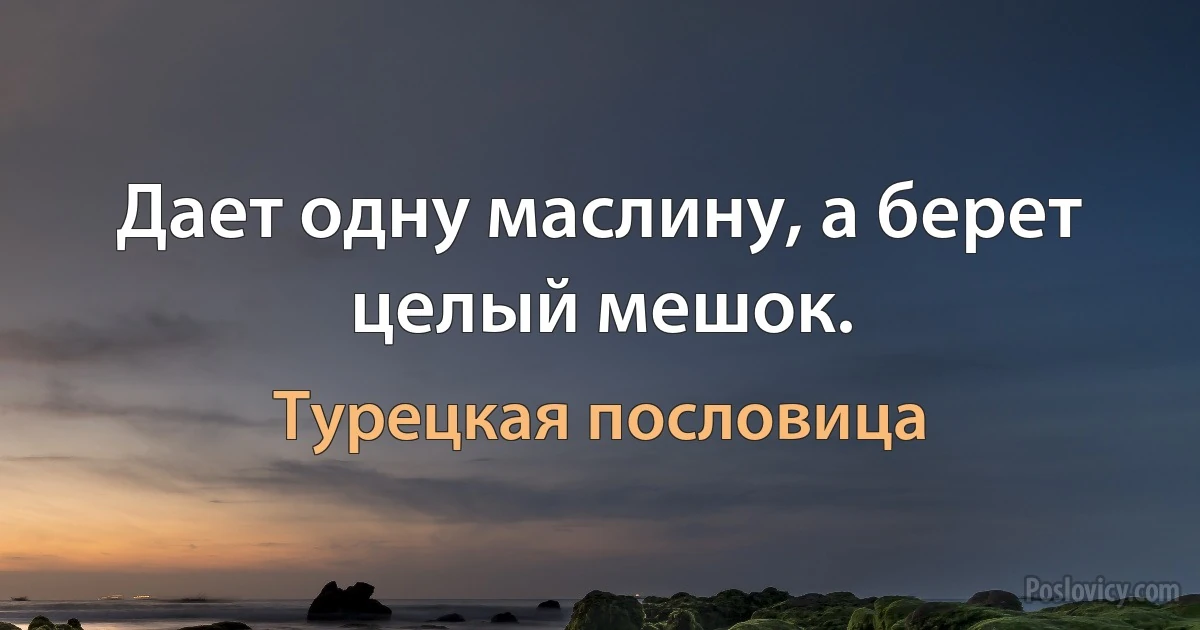 Дает одну маслину, а берет целый мешок.

Турецкая пословица

Poslovicy.com